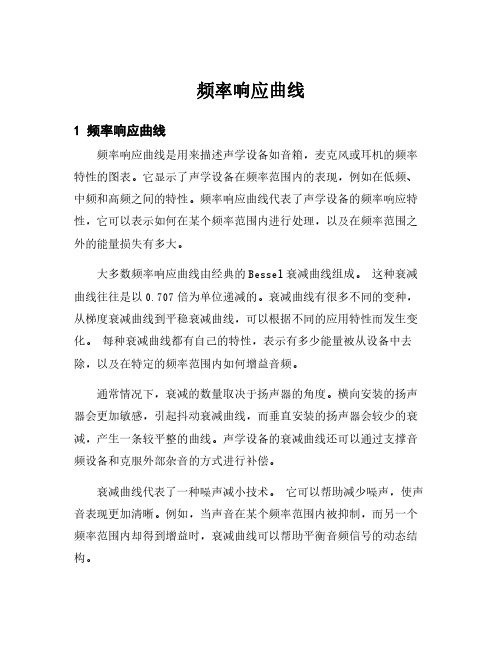 频率响应曲线

1 频率响应曲线

频率响应曲线是用来描述声学设备如音箱，麦克风或耳机的频率特性的图表。它显示了声学设备在频率范围内的表现，例如在低频、中频和高频之间的特性。频率响应曲线代表了声学设备的频率响应特性，它可以表示如何在某个频率范围内进行处理，以及在频率范围之外的能量损失有多大。

大多数频率响应曲线由经典的Bessel衰减曲线组成。 这种衰减曲线往往是以0.707倍为单位递减的。衰减曲线有很多不同的变种，从梯度衰减曲线到平稳衰减曲线，可以根据不同的应用特性而发生变化。 每种衰减曲线都有自己的特性，表示有多少能量被从设备中去除，以及在特定的频率范围内如何增益音频。

通常情况下，衰减的数量取决于扬声器的角度。横向安装的扬声器会更加敏感，引起抖动衰减曲线，而垂直安装的扬声器会较少的衰减，产生一条较平整的曲线。声学设备的衰减曲线还可以通过支撑音频设备和克服外部杂音的方式进行补偿。

衰减曲线代表了一种噪声减小技术。 它可以帮助减少噪声，使声音表现更加清晰。例如，当声音在某个频率范围内被抑制，而另一个频率范围内却得到增益时，衰减曲线可以帮助平衡音频信号的动态结构。